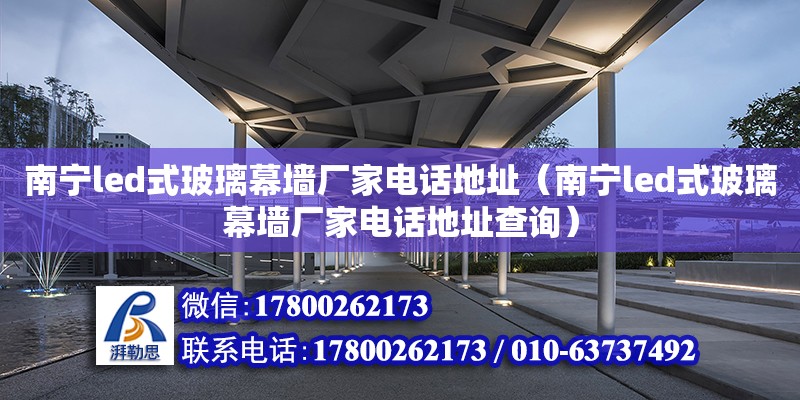 南宁led式玻璃幕墙厂家电话地址（南宁led式玻璃幕墙厂家电话地址查询）

湃勒思

微信：17800262173

联系电话：17800262173 / 010-63737492